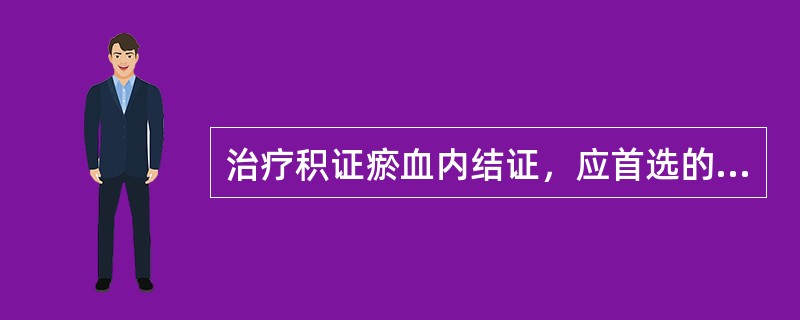 治疗积证瘀血内结证，应首选的...